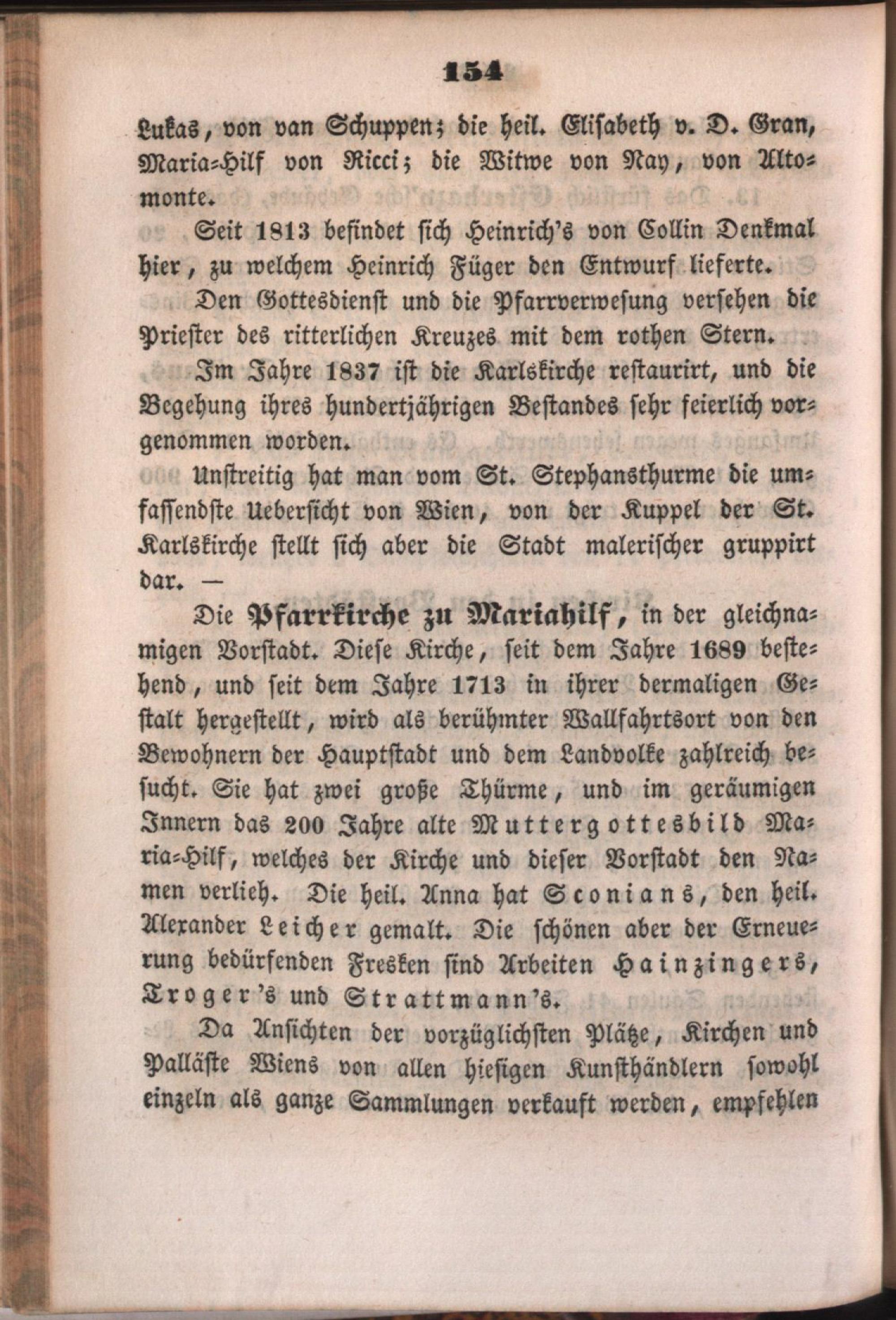 154

Lukas, von van Schuppen; die heil. Elisabeth v. D. Gran, Maria-Hilf von Ricci; die Witwe von Nay, von Altomonte.

Seit 1813 befindet sich Heinrich's von Collin Denkmal hier, zu welchem Heinrich Füger den Entwurf lieferte.

Den Gottesdienst und die Pfarrverwesung versehen die Priester des ritterlichen Kreuzes mit dem rothen Stern.

Im Jahre 1837 ist die Karlskirche restaurirt, und die Begehung ihres hundertjährigen Bestandes sehr feierlich vorgenommen worden.

Unstreitig hat man vom St. Stephansthurme die umfassendste Uebersicht von Wien, von der Kuppel der St. Karlskirche stellt sich aber die Stadt malerischer gruppirt dar. —

Die Pfarrkirche zu Mariahilf, in der gleichnamigen Vorstadt. Diese Kirche, seit dem Jahre 1689 bestehend, und seit dem Jahre 1713 in ihrer dermaligen Gestalt hergestellt, wird als berühmter Wallfahrtsort von den Bewohnern der Hauptstadt und dem Landvolke zahlreich besucht. Sie hat zwei große Thürme, und im geräumigen Innern das 200 Jahre alte Muttergottesbild Maria-Hilf, welches der Kirche und dieser Vorstadt den Namen verlieh. Die heil. Anna hat Sconians, den heil. Alexander Leicher gemalt. Die schönen aber der Erneuerung bedürfenden Fresken sind Arbeiten Hainzingers, Troger's und Strattmann's.

Da Ansichten der vorzüglichsten Plätze, Kirchen und Palläste Wiens von allen hiesigen Kunsthändlern sowohl einzeln als ganze Sammlungen verkauft werden, empfehlen